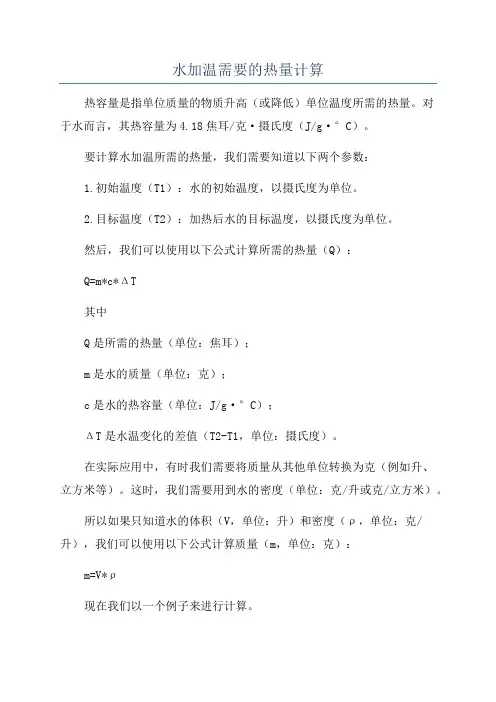 水加温需要的热量计算

热容量是指单位质量的物质升高（或降低）单位温度所需的热量。对于水而言，其热容量为4.18焦耳/克·摄氏度（J/g·°C）。

要计算水加温所需的热量，我们需要知道以下两个参数：

1.初始温度（T1）：水的初始温度，以摄氏度为单位。

2.目标温度（T2）：加热后水的目标温度，以摄氏度为单位。

然后，我们可以使用以下公式计算所需的热量（Q）：

Q=m*c*ΔT

其中

Q是所需的热量（单位：焦耳）；

m是水的质量（单位：克）；

c是水的热容量（单位：J/g·°C）；

ΔT是水温变化的差值（T2-T1，单位：摄氏度）。

在实际应用中，有时我们需要将质量从其他单位转换为克（例如升、立方米等）。这时，我们需要用到水的密度（单位：克/升或克/立方米）。

所以如果只知道水的体积（V，单位：升）和密度（ρ，单位：克/升），我们可以使用以下公式计算质量（m，单位：克）：

m=V*ρ

现在我们以一个例子来进行计算。